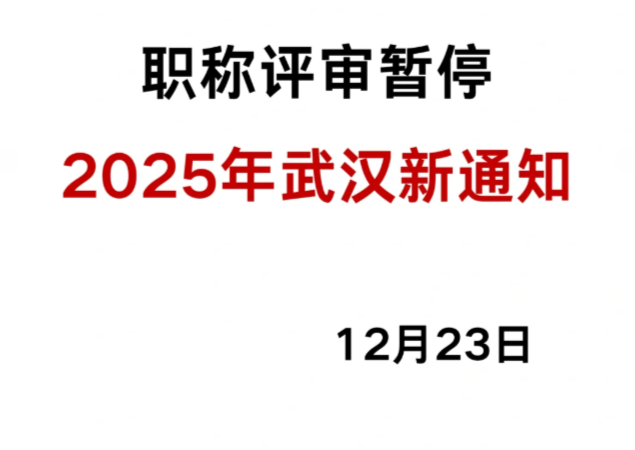 职称评审暂停

2025年武汉新通知

12月23日